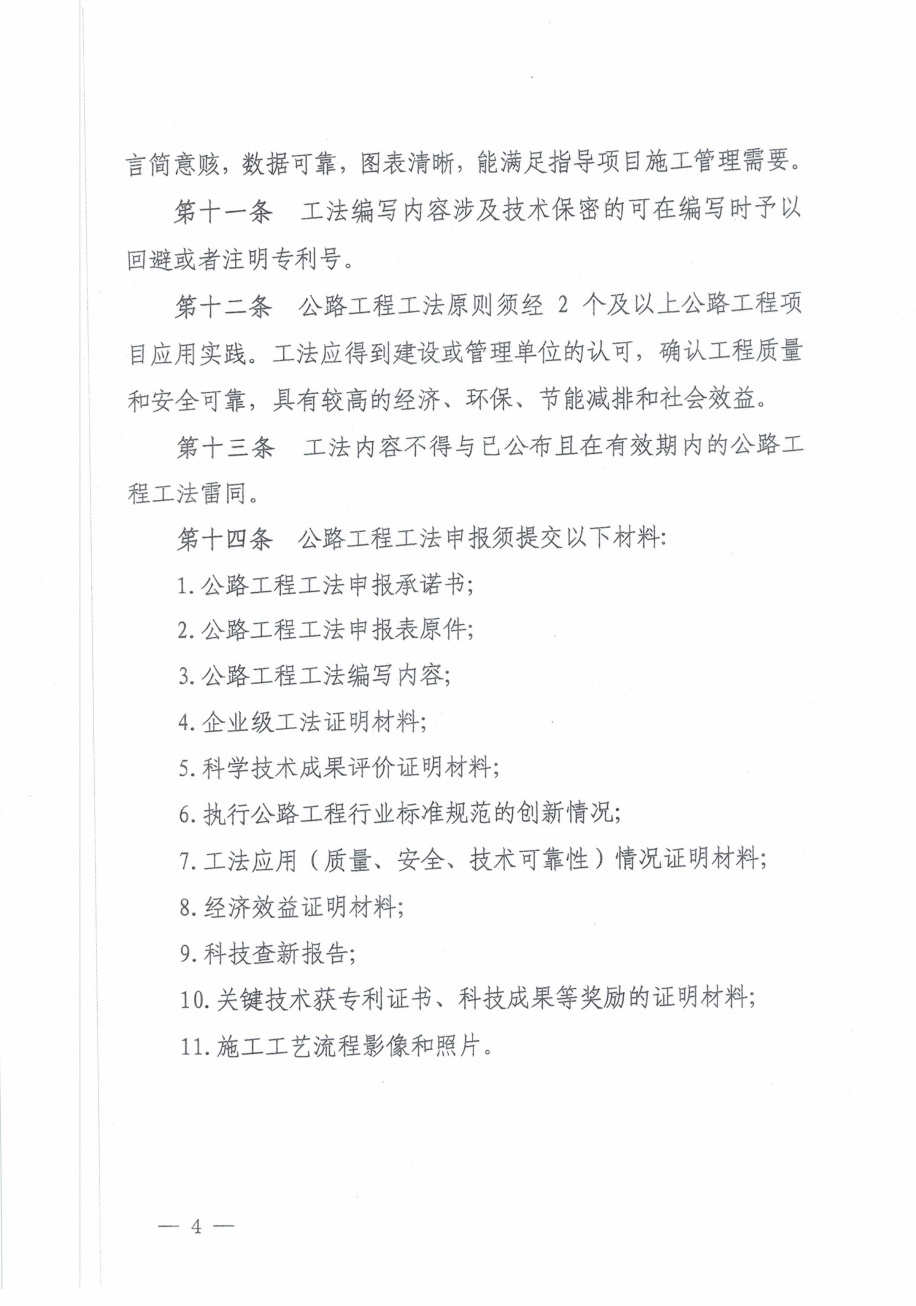 言简意赅，数据可靠，图表清晰，能满足指导项目施工管理需要。

第十一条　工法编写内容涉及技术保密的可在编写时予以回避或者注明专利号。

第十二条　公路工程工法原则须经 2 个及以上公路工程项目应用实践。工法应得到建设或管理单位的认可，确认工程质量和安全可靠，具有较高的经济、环保、节能减排和社会效益。

第十三条　工法内容不得与已公布且在有效期内的公路工程工法雷同。

第十四条　公路工程工法申报须提交以下材料:

1.公路工程工法申报承诺书;

2.公路工程工法申报表原件;

3.公路工程工法编写内容;

4.企业级工法证明材料;

5.科学技术成果评价证明材料;

6.执行公路工程行业标准规范的创新情况;

7.工法应用（质量、安全、技术可靠性）情况证明材料;

8.经济效益证明材料;

9.科技查新报告;

10.关键技术获专利证书、科技成果等奖励的证明材料;

11.施工工艺流程影像和照片。

— 4 —